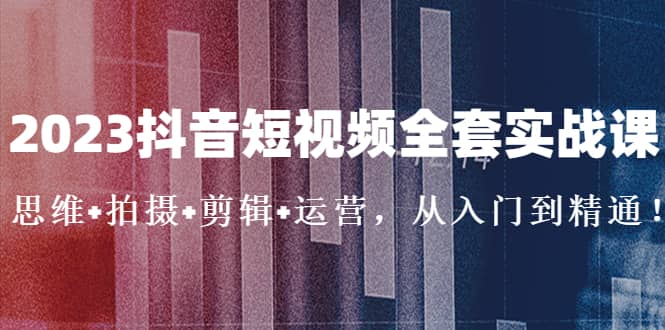 2023抖音短视频全套实战课

思维+拍摄+剪辑+运营，从入门到精通！